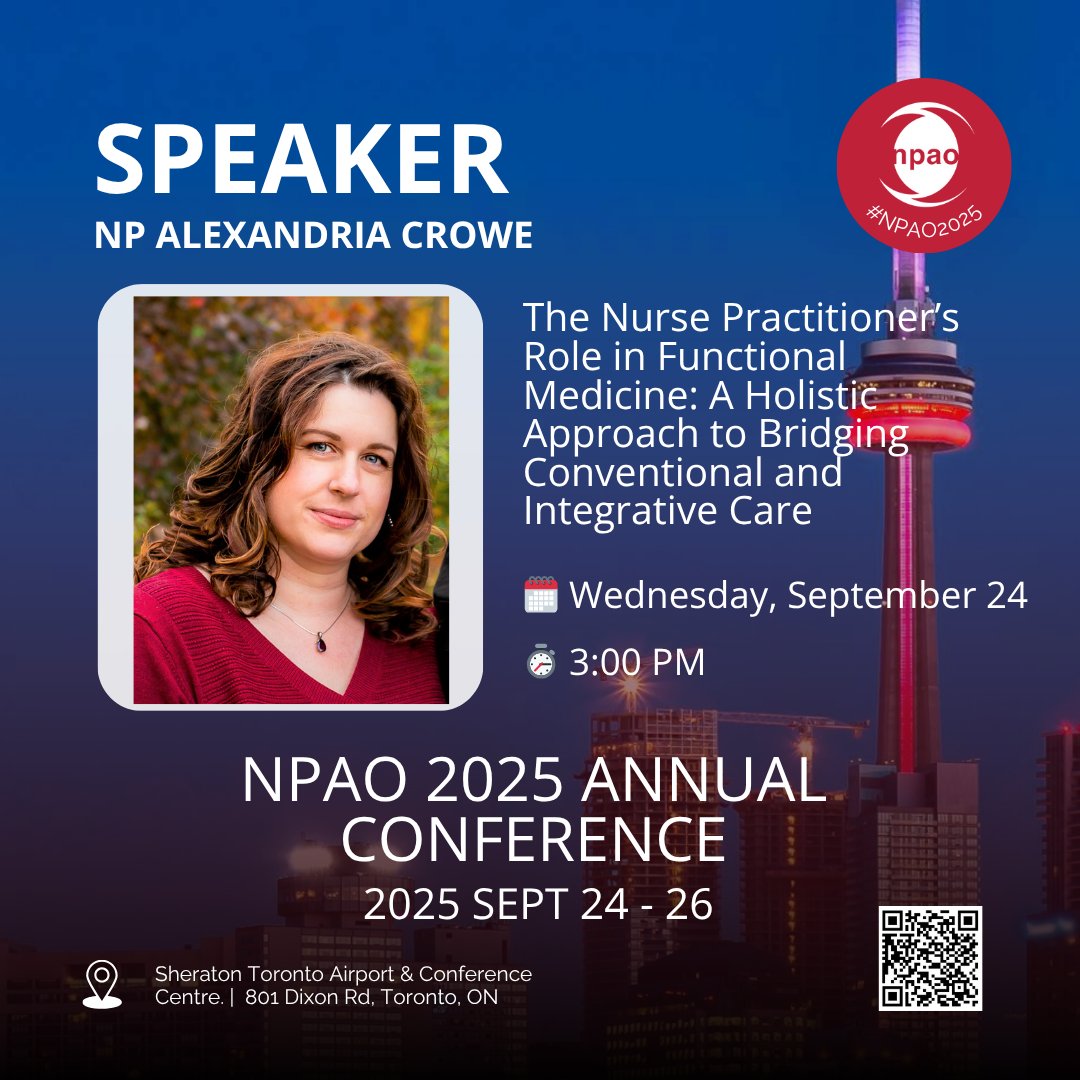 SPEAKER
NP ALEXANDRIA CROWE

npao
#NPAO2025

The Nurse Practitioner's Role in Functional Medicine: A Holistic Approach to Bridging Conventional and Integrative Care

Wednesday, September 24

3:00 PM

NPAO 2025 ANNUAL CONFERENCE
2025 SEPT 24 - 26

Sheraton Toronto Airport & Conference Centre. | 801 Dixon Rd, Toronto, ON